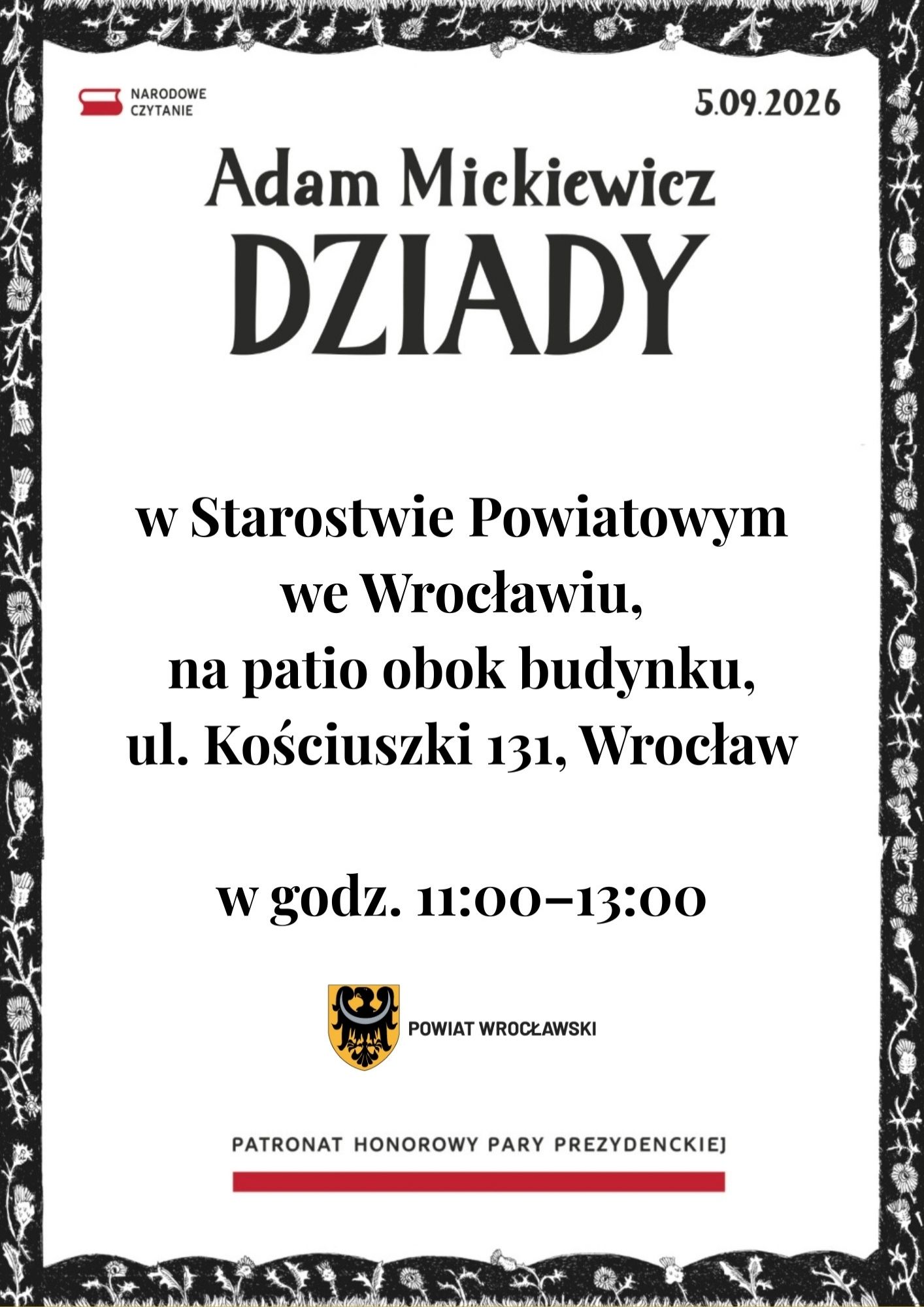 NARODOWE
CZYTANIE

5.09.2026

Adam Mickiewicz
DZIADY

w Starostwie Powiatowym
we Wrocławiu,
na patio obok budynku,
ul. Kościuszki 131, Wrocław

w godz. 11:00–13:00

POWIAT WROCŁAWSKI

PATRONAT HONOROWY PARY PREZYDENCKIEJ